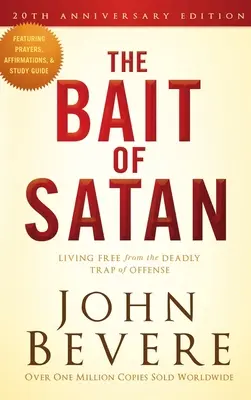 20TH ANNIVERSARY EDITION

FEATURING PRAYERS, AFFIRMATIONS, & STUDY GUIDE

THE BAIT OF SATAN

LIVING FREE from the DEADLY TRAP of OFFENSE

JOHN BEVERE

OVER ONE MILLION COPIES SOLD WORLDWIDE